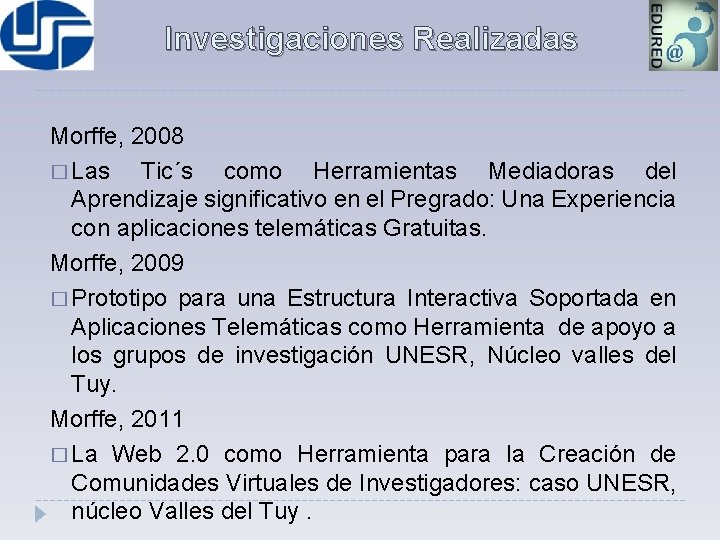 Investigaciones Realizadas

EDURED @

Morffe, 2008

□ Las Tic´s como Herramientas Mediadoras del Aprendizaje significativo en el Pregrado: Una Experiencia con aplicaciones telemáticas Gratuitas.

Morffe, 2009

□ Prototipo para una Estructura Interactiva Soportada en Aplicaciones Telemáticas como Herramienta de apoyo a los grupos de investigación UNESR, Núcleo valles del Tuy.

Morffe, 2011

□ La Web 2.0 como Herramienta para la Creación de Comunidades Virtuales de Investigadores: caso UNESR, núcleo Valles del Tuy .